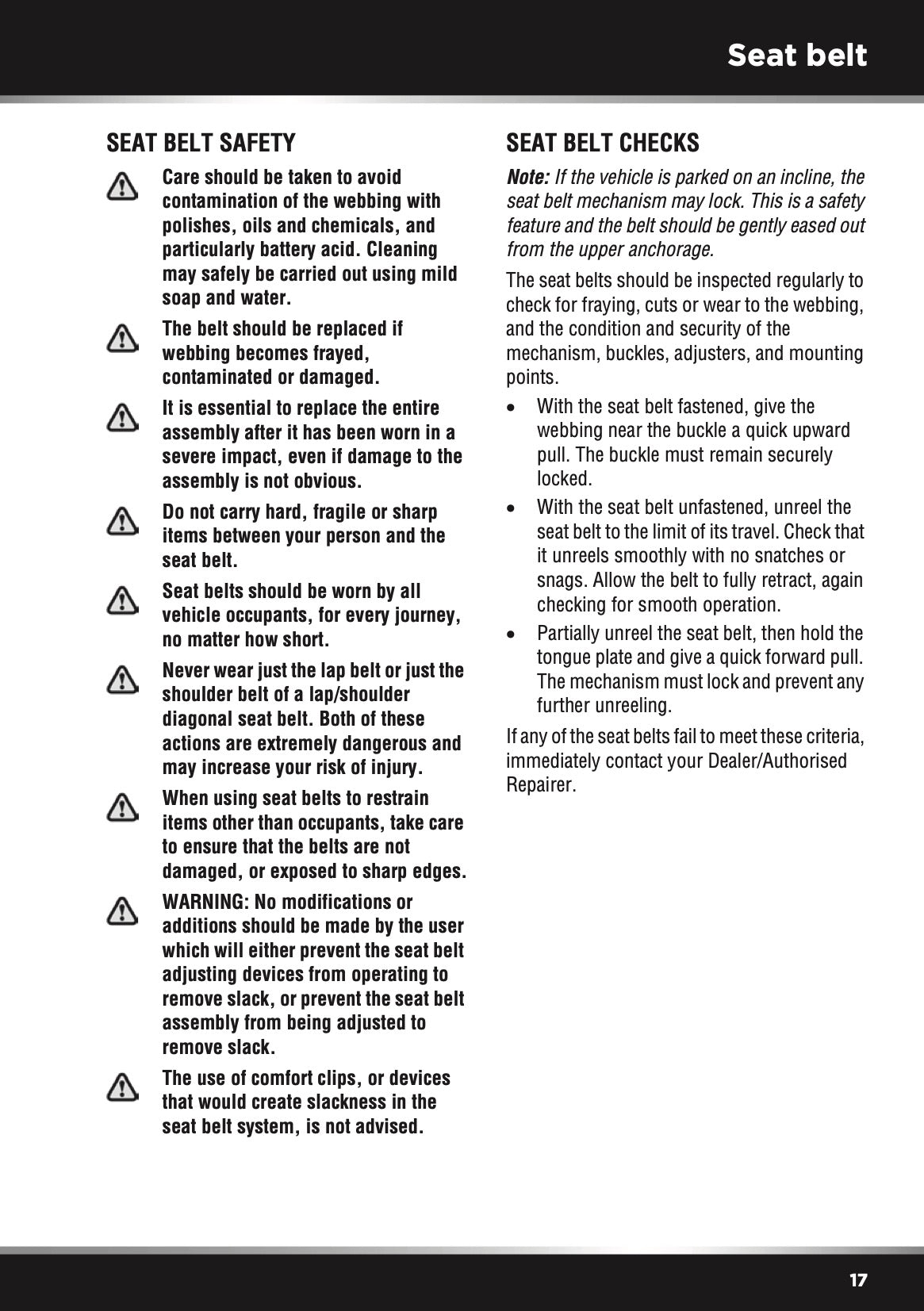 Seat belt

SEAT BELT SAFETY

Care should be taken to avoid contamination of the webbing with polishes, oils and chemicals, and particularly battery acid. Cleaning may safely be carried out using mild soap and water.

The belt should be replaced if webbing becomes frayed, contaminated or damaged.

It is essential to replace the entire assembly after it has been worn in a severe impact, even if damage to the assembly is not obvious.

Do not carry hard, fragile or sharp items between your person and the seat belt.

Seat belts should be worn by all vehicle occupants, for every journey, no matter how short.

Never wear just the lap belt or just the shoulder belt of a lap/shoulder diagonal seat belt. Both of these actions are extremely dangerous and may increase your risk of injury.

When using seat belts to restrain items other than occupants, take care to ensure that the belts are not damaged, or exposed to sharp edges.

WARNING: No modifications or additions should be made by the user which will either prevent the seat belt adjusting devices from operating to remove slack, or prevent the seat belt assembly from being adjusted to remove slack.

The use of comfort clips, or devices that would create slackness in the seat belt system, is not advised.

SEAT BELT CHECKS

Note: If the vehicle is parked on an incline, the seat belt mechanism may lock. This is a safety feature and the belt should be gently eased out from the upper anchorage.

The seat belts should be inspected regularly to check for fraying, cuts or wear to the webbing, and the condition and security of the mechanism, buckles, adjusters, and mounting points.

• With the seat belt fastened, give the webbing near the buckle a quick upward pull. The buckle must remain securely locked.
• With the seat belt unfastened, unreel the seat belt to the limit of its travel. Check that it unreels smoothly with no snatches or snags. Allow the belt to fully retract, again checking for smooth operation.
• Partially unreel the seat belt, then hold the tongue plate and give a quick forward pull. The mechanism must lock and prevent any further unreeling.

If any of the seat belts fail to meet these criteria, immediately contact your Dealer/Authorised Repairer.

17